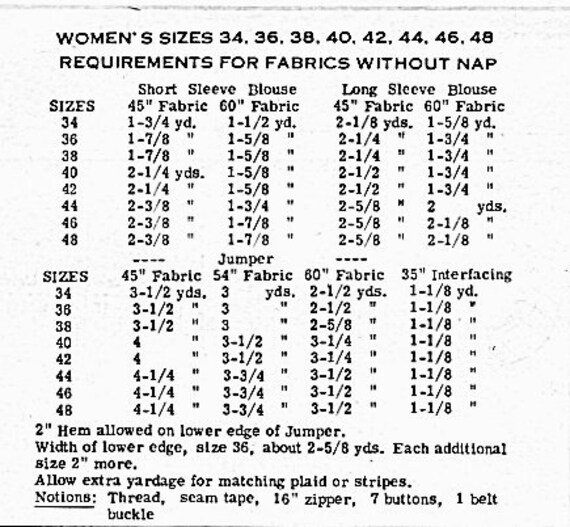 WOMEN'S SIZES 34, 36, 38, 40, 42, 44, 46, 48
REQUIREMENTS FOR FABRICS WITHOUT NAP

| | Short Sleeve Blouse | | Long Sleeve Blouse | |
|---|---|---|---|---|
| SIZES | 45" Fabric | 60" Fabric | 45" Fabric | 60" Fabric |
| 34 | 1-3/4 yd. | 1-1/2 yd. | 2-1/8 yds. | 1-5/8 yd. |
| 36 | 1-7/8 " | 1-5/8 " | 2-1/4 " | 1-3/4 " |
| 38 | 1-7/8 " | 1-5/8 " | 2-1/4 " | 1-3/4 " |
| 40 | 2-1/4 yds. | 1-5/8 " | 2-1/2 " | 1-3/4 " |
| 42 | 2-1/4 " | 1-5/8 " | 2-1/2 " | 1-3/4 " |
| 44 | 2-3/8 " | 1-3/4 " | 2-5/8 " | 2 yds. |
| 46 | 2-3/8 " | 1-7/8 " | 2-5/8 " | 2-1/8 " |
| 48 | 2-3/8 " | 1-7/8 " | 2-5/8 " | 2-1/8 " |

---- Jumper ----

| SIZES | 45" Fabric | 54" Fabric | 60" Fabric | 35" Interfacing |
|---|---|---|---|---|
| 34 | 3-1/2 yds. | 3 yds. | 2-1/2 yds. | 1-1/8 yd. |
| 36 | 3-1/2 " | 3 " | 2-1/2 " | 1-1/8 " |
| 38 | 3-1/2 " | 3 " | 2-5/8 " | 1-1/8 " |
| 40 | 4 " | 3-1/2 " | 3-1/4 " | 1-1/8 " |
| 42 | 4 " | 3-1/2 " | 3-1/4 " | 1-1/8 " |
| 44 | 4-1/4 " | 3-3/4 " | 3-1/2 " | 1-1/8 " |
| 46 | 4-1/4 " | 3-3/4 " | 3-1/2 " | 1-1/8 " |
| 48 | 4-1/4 " | 3-3/4 " | 3-1/2 " | 1-1/8 " |

2" Hem allowed on lower edge of Jumper.
Width of lower edge, size 36, about 2-5/8 yds. Each additional size 2" more.
Allow extra yardage for matching plaid or stripes.
Notions: Thread, seam tape, 16" zipper, 7 buttons, 1 belt buckle